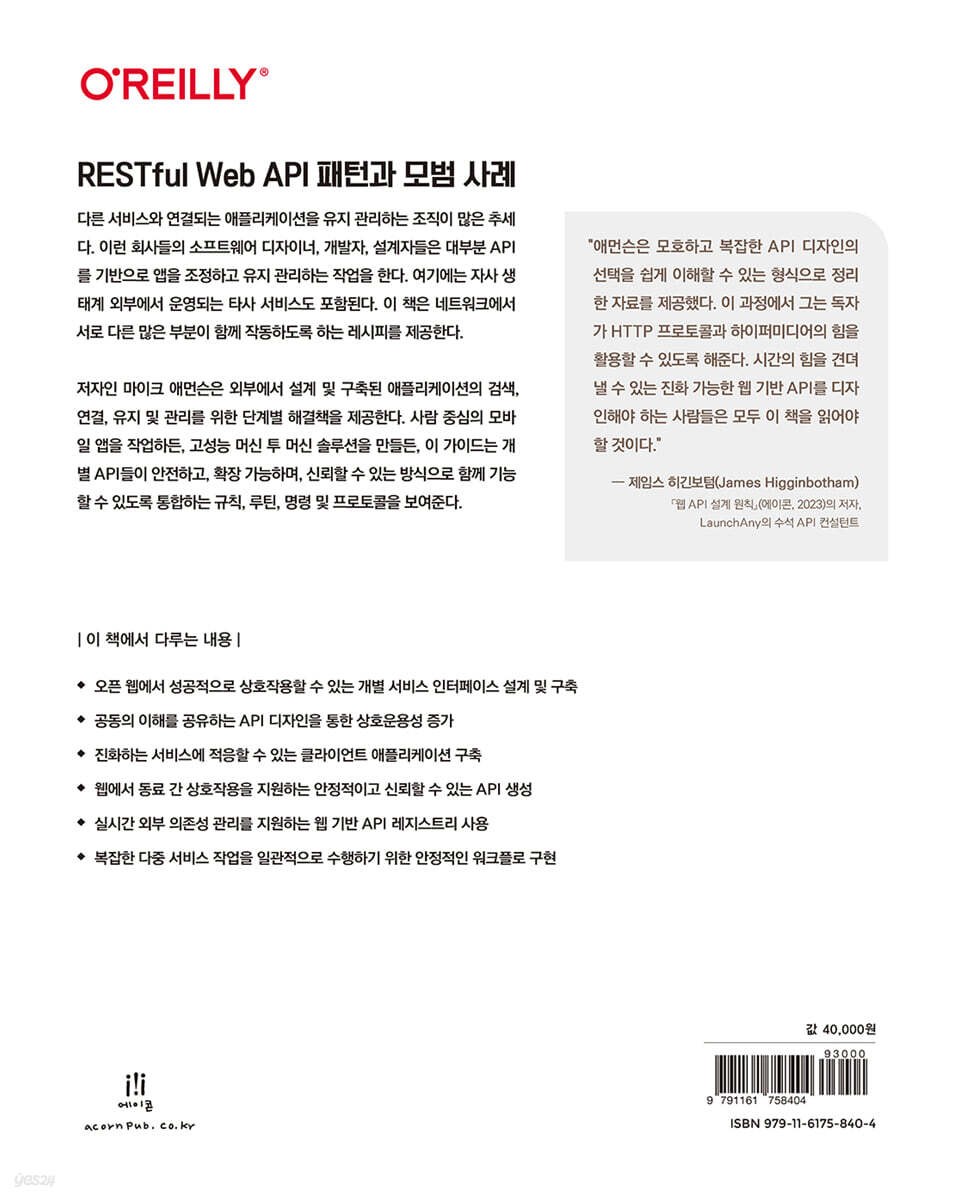 O'REILLY®

RESTful Web API 패턴과 모범 사례

다른 서비스와 연결되는 애플리케이션을 유지 관리하는 조직이 많은 추세다. 이런 회사들의 소프트웨어 디자이너, 개발자, 설계자들은 대부분 API를 기반으로 앱을 조정하고 유지 관리하는 작업을 한다. 여기에는 자사 생태계 외부에서 운영되는 타사 서비스도 포함된다. 이 책은 네트워크에서 서로 다른 많은 부분이 함께 작동하도록 하는 레시피를 제공한다.

저자인 마이크 애먼슨은 외부에서 설계 및 구축된 애플리케이션의 검색, 연결, 유지 및 관리를 위한 단계별 해결책을 제공한다. 사람 중심의 모바일 앱을 작업하든, 고성능 머신 투 머신 솔루션을 만들든, 이 가이드는 개별 API들이 안전하고, 확장 가능하며, 신뢰할 수 있는 방식으로 함께 기능할 수 있도록 통합하는 규칙, 루틴, 명령 및 프로토콜을 보여준다.

"애먼슨은 모호하고 복잡한 API 디자인의 선택을 쉽게 이해할 수 있는 형식으로 정리한 자료를 제공했다. 이 과정에서 그는 독자가 HTTP 프로토콜과 하이퍼미디어의 힘을 활용할 수 있도록 해준다. 시간의 힘을 견뎌낼 수 있는 진화 가능한 웹 기반 API를 디자인해야 하는 사람들은 모두 이 책을 읽어야 할 것이다."

— 제임스 히긴보텀(James Higginbotham)
『웹 API 설계 원칙』(에이콘, 2023)의 저자, LaunchAny의 수석 API 컨설턴트

| 이 책에서 다루는 내용 |

◆ 오픈 웹에서 성공적으로 상호작용할 수 있는 개별 서비스 인터페이스 설계 및 구축
◆ 공동의 이해를 공유하는 API 디자인을 통한 상호운용성 증가
◆ 진화하는 서비스에 적응할 수 있는 클라이언트 애플리케이션 구축
◆ 웹에서 동료 간 상호작용을 지원하는 안정적이고 신뢰할 수 있는 API 생성
◆ 실시간 외부 의존성 관리를 지원하는 웹 기반 API 레지스트리 사용
◆ 복잡한 다중 서비스 작업을 일관적으로 수행하기 위한 안정적인 워크플로 구현

에이콘
acornpub.co.kr

값 40,000원
93000
9 791161 758404
ISBN 979-11-6175-840-4
yes24